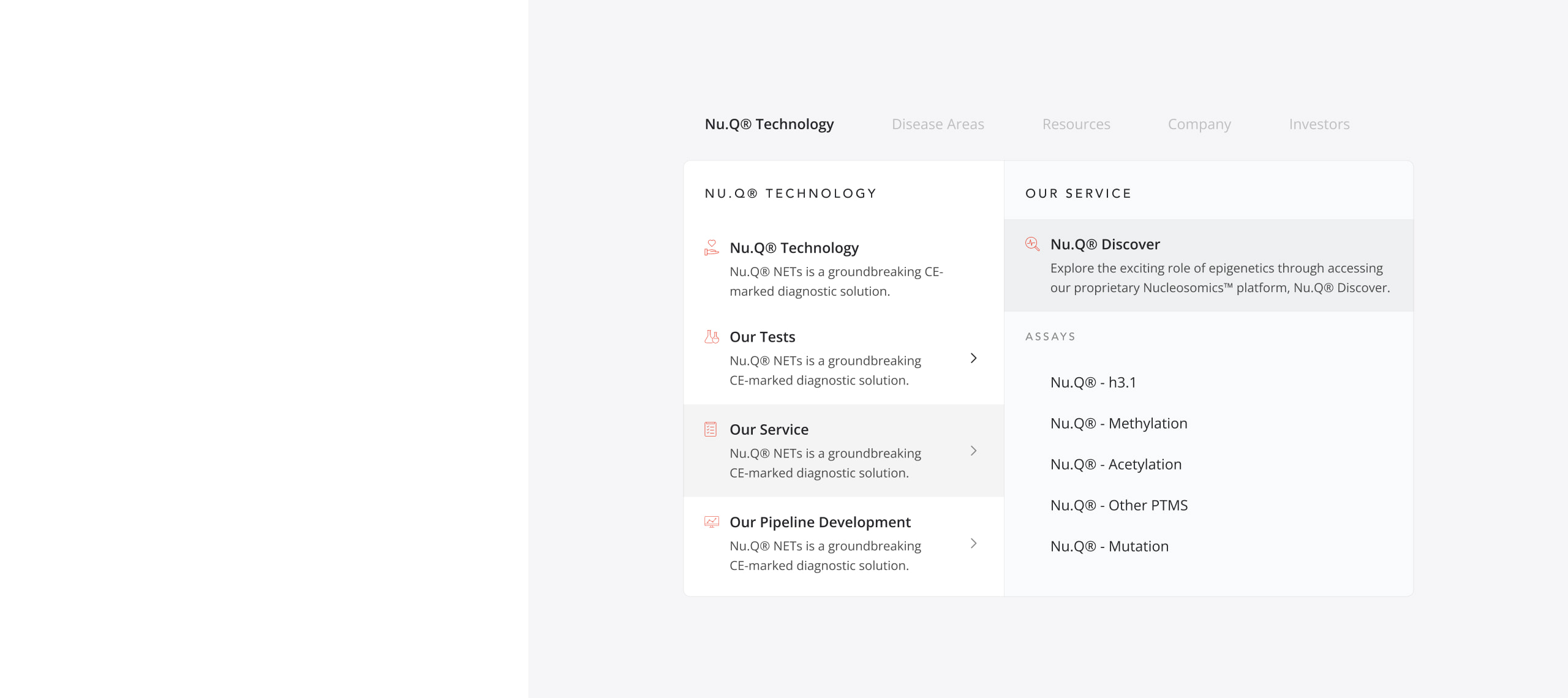 Nu.Q® Technology Disease Areas Resources Company Investors

NU.Q® TECHNOLOGY

Nu.Q® Technology
Nu.Q® NETs is a groundbreaking CE-marked diagnostic solution.

Our Tests
Nu.Q® NETs is a groundbreaking CE-marked diagnostic solution.

Our Service
Nu.Q® NETs is a groundbreaking CE-marked diagnostic solution.

Our Pipeline Development
Nu.Q® NETs is a groundbreaking CE-marked diagnostic solution.

OUR SERVICE

Nu.Q® Discover
Explore the exciting role of epigenetics through accessing our proprietary Nucleosomics™ platform, Nu.Q® Discover.

ASSAYS

Nu.Q® - h3.1

Nu.Q® - Methylation

Nu.Q® - Acetylation

Nu.Q® - Other PTMS

Nu.Q® - Mutation